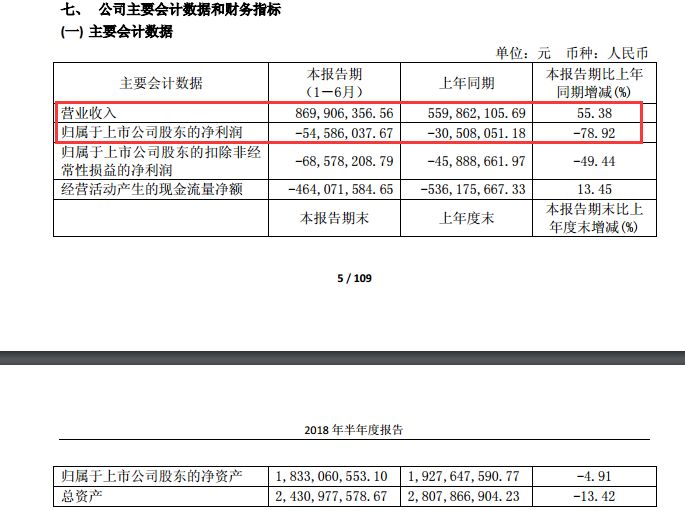 七、 公司主要会计数据和财务指标

(一) 主要会计数据

单位：元 币种：人民币

| 主要会计数据 | 本报告期（1－6月） | 上年同期 | 本报告期比上年同期增减(%) |
|---|---|---|---|
| 营业收入 | 869,906,356.56 | 559,862,105.69 | 55.38 |
| 归属于上市公司股东的净利润 | -54,586,037.67 | -30,508,051.18 | -78.92 |
| 归属于上市公司股东的扣除非经常性损益的净利润 | -68,578,208.79 | -45,888,661.97 | -49.44 |
| 经营活动产生的现金流量净额 | -464,071,584.65 | -536,175,667.33 | 13.45 |
|  | 本报告期末 | 上年度末 | 本报告期末比上年度末增减(%) |

5 / 109

2018 年半年度报告

| 归属于上市公司股东的净资产 | 1,833,060,553.10 | 1,927,647,590.77 | -4.91 |
|---|---|---|---|
| 总资产 | 2,430,977,578.67 | 2,807,866,904.23 | -13.42 |